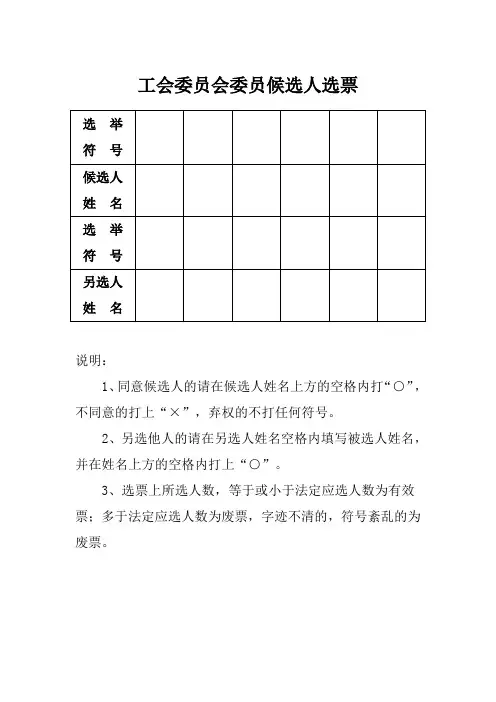 工会委员会委员候选人选票

| 选 举 符 号 | | | | | | |
|---|---|---|---|---|---|---|
| 候选人 姓 名 | | | | | | |
| 选 举 符 号 | | | | | | |
| 另选人 姓 名 | | | | | | |

说明：

1、同意候选人的请在候选人姓名上方的空格内打“○”，不同意的打上“×”，弃权的不打任何符号。

2、另选他人的请在另选人姓名空格内填写被选人姓名，并在姓名上方的空格内打上“○”。

3、选票上所选人数，等于或小于法定应选人数为有效票；多于法定应选人数为废票，字迹不清的，符号紊乱的为废票。